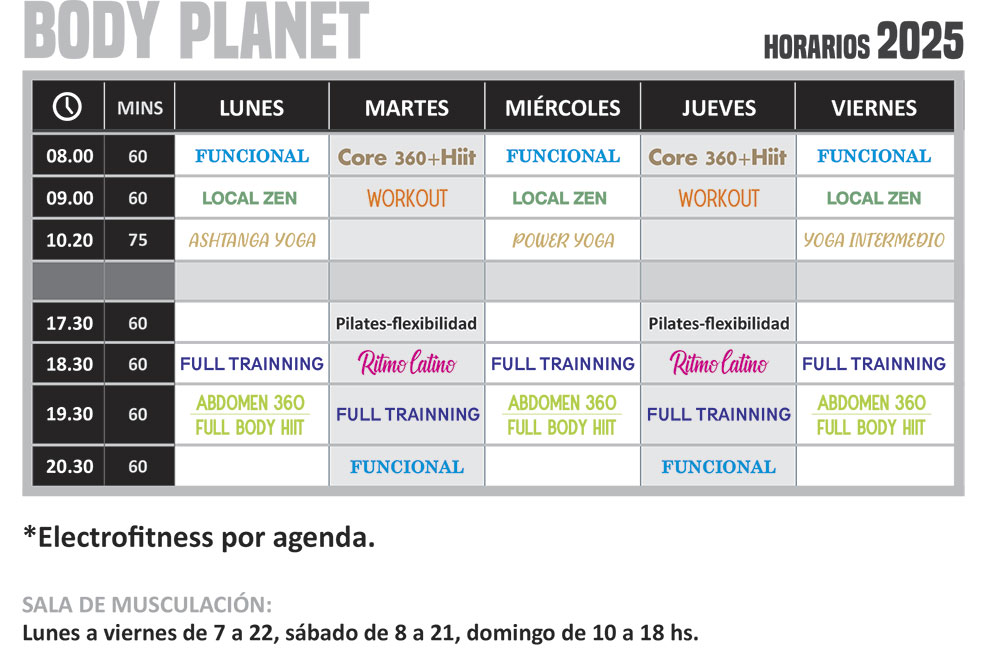 BODY PLANET

HORARIOS 2025

|  | MINS | LUNES | MARTES | MIÉRCOLES | JUEVES | VIERNES |
|---|---|---|---|---|---|---|
| 08.00 | 60 | FUNCIONAL | Core 360+Hiit | FUNCIONAL | Core 360+Hiit | FUNCIONAL |
| 09.00 | 60 | LOCAL ZEN | WORKOUT | LOCAL ZEN | WORKOUT | LOCAL ZEN |
| 10.20 | 75 | ASHTANGA YOGA |  | POWER YOGA |  | YOGA INTERMEDIO |
|  |  |  |  |  |  |  |
| 17.30 | 60 |  | Pilates-flexibilidad |  | Pilates-flexibilidad |  |
| 18.30 | 60 | FULL TRAINNING | Ritmo Latino | FULL TRAINNING | Ritmo Latino | FULL TRAINNING |
| 19.30 | 60 | ABDOMEN 360 FULL BODY HIIT | FULL TRAINNING | ABDOMEN 360 FULL BODY HIIT | FULL TRAINNING | ABDOMEN 360 FULL BODY HIIT |
| 20.30 | 60 |  | FUNCIONAL |  | FUNCIONAL |  |

*Electrofitness por agenda.

SALA DE MUSCULACIÓN:
Lunes a viernes de 7 a 22, sábado de 8 a 21, domingo de 10 a 18 hs.